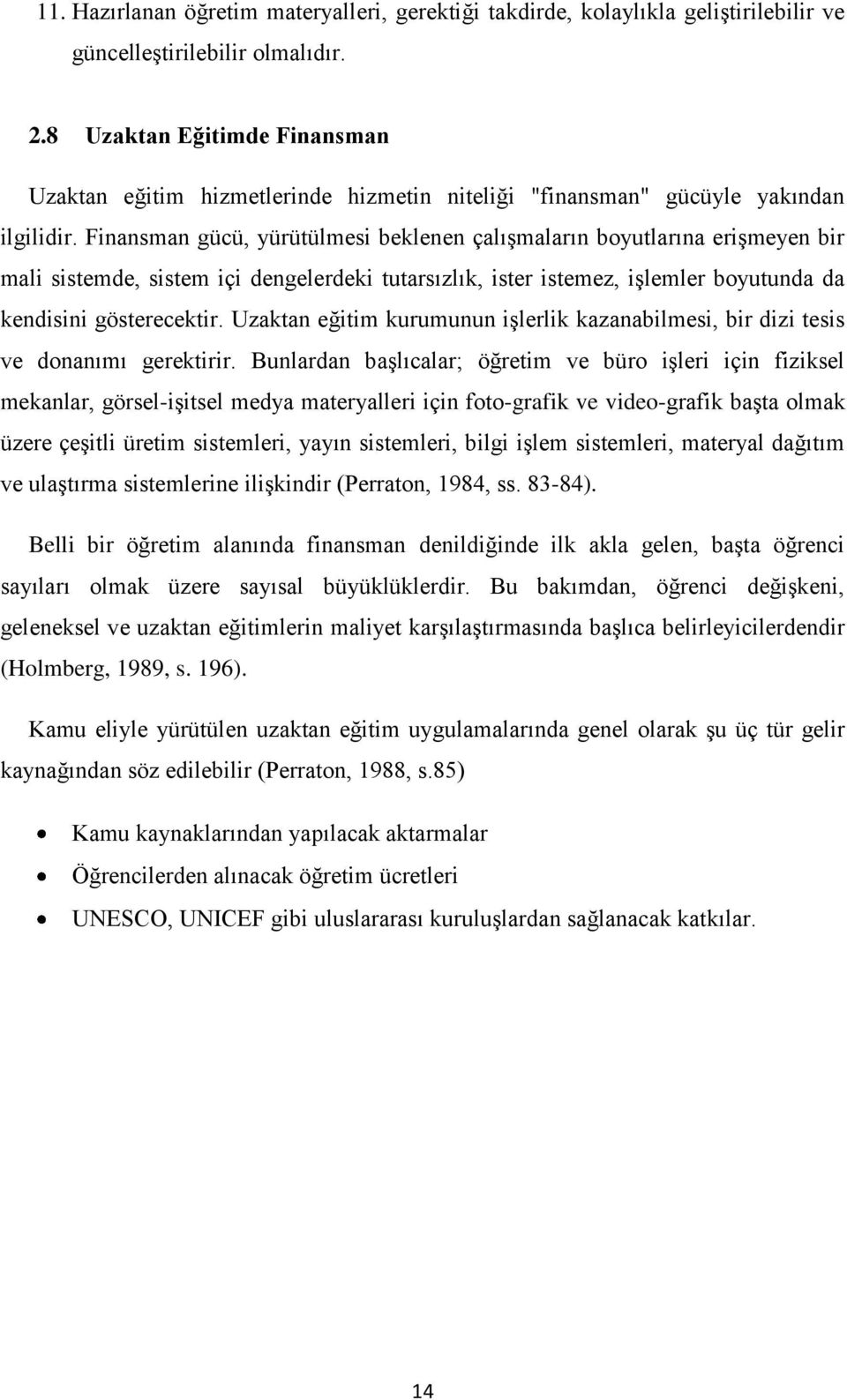 11. Hazırlanan öğretim materyalleri, gerektiği takdirde, kolaylıkla geliştirilebilir ve güncelleştirilebilir olmalıdır.

2.8 Uzaktan Eğitimde Finansman

Uzaktan eğitim hizmetlerinde hizmetin niteliği "finansman" gücüyle yakından ilgilidir. Finansman gücü, yürütülmesi beklenen çalışmaların boyutlarına erişmeyen bir mali sistemde, sistem içi dengelerdeki tutarsızlık, ister istemez, işlemler boyutunda da kendisini gösterecektir. Uzaktan eğitim kurumunun işlerlik kazanabilmesi, bir dizi tesis ve donanımı gerektirir. Bunlardan başlıcalar; öğretim ve büro işleri için fiziksel mekanlar, görsel-işitsel medya materyalleri için foto-grafik ve video-grafik başta olmak üzere çeşitli üretim sistemleri, yayın sistemleri, bilgi işlem sistemleri, materyal dağıtım ve ulaştırma sistemlerine ilişkindir (Perraton, 1984, ss. 83-84).

Belli bir öğretim alanında finansman denildiğinde ilk akla gelen, başta öğrenci sayıları olmak üzere sayısal büyüklüklerdir. Bu bakımdan, öğrenci değişkeni, geleneksel ve uzaktan eğitimlerin maliyet karşılaştırmasında başlıca belirleyicilerdendir (Holmberg, 1989, s. 196).

Kamu eliyle yürütülen uzaktan eğitim uygulamalarında genel olarak şu üç tür gelir kaynağından söz edilebilir (Perraton, 1988, s.85)

• Kamu kaynaklarından yapılacak aktarmalar
• Öğrencilerden alınacak öğretim ücretleri
• UNESCO, UNICEF gibi uluslararası kuruluşlardan sağlanacak katkılar.

14